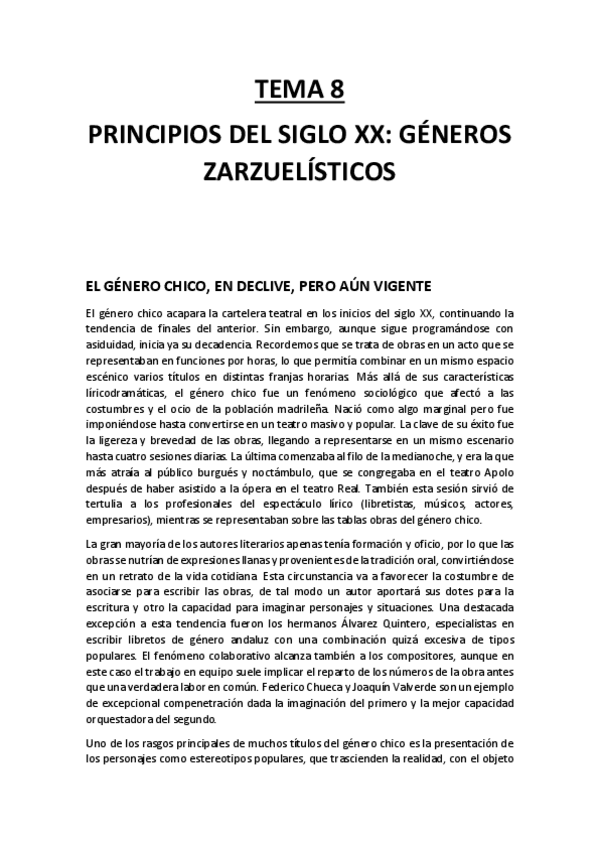 TEMA 8

PRINCIPIOS DEL SIGLO XX: GÉNEROS ZARZUELÍSTICOS

EL GÉNERO CHICO, EN DECLIVE, PERO AÚN VIGENTE

El género chico acapara la cartelera teatral en los inicios del siglo XX, continuando la tendencia de finales del anterior. Sin embargo, aunque sigue programándose con asiduidad, inicia ya su decadencia. Recordemos que se trata de obras en un acto que se representaban en funciones por horas, lo que permitía combinar en un mismo espacio escénico varios títulos en distintas franjas horarias. Más allá de sus características líricodramáticas, el género chico fue un fenómeno sociológico que afectó a las costumbres y el ocio de la población madrileña. Nació como algo marginal pero fue imponiéndose hasta convertirse en un teatro masivo y popular. La clave de su éxito fue la ligereza y brevedad de las obras, llegando a representarse en un mismo escenario hasta cuatro sesiones diarias. La última comenzaba al filo de la medianoche, y era la que más atraía al público burgués y noctámbulo, que se congregaba en el teatro Apolo después de haber asistido a la ópera en el teatro Real. También esta sesión sirvió de tertulia a los profesionales del espectáculo lírico (libretistas, músicos, actores, empresarios), mientras se representaban sobre las tablas obras del género chico.

La gran mayoría de los autores literarios apenas tenía formación y oficio, por lo que las obras se nutrían de expresiones llanas y provenientes de la tradición oral, convirtiéndose en un retrato de la vida cotidiana. Esta circunstancia va a favorecer la costumbre de asociarse para escribir las obras, de tal modo un autor aportará sus dotes para la escritura y otro la capacidad para imaginar personajes y situaciones. Una destacada excepción a esta tendencia fueron los hermanos Álvarez Quintero, especialistas en escribir libretos de género andaluz con una combinación quizá excesiva de tipos populares. El fenómeno colaborativo alcanza también a los compositores, aunque en este caso el trabajo en equipo suele implicar el reparto de los números de la obra antes que una verdadera labor en común. Federico Chueca y Joaquín Valverde son un ejemplo de excepcional compenetración dada la imaginación del primero y la mejor capacidad orquestadora del segundo.

Uno de los rasgos principales de muchos títulos del género chico es la presentación de los personajes como estereotipos populares, que trascienden la realidad, con el objeto